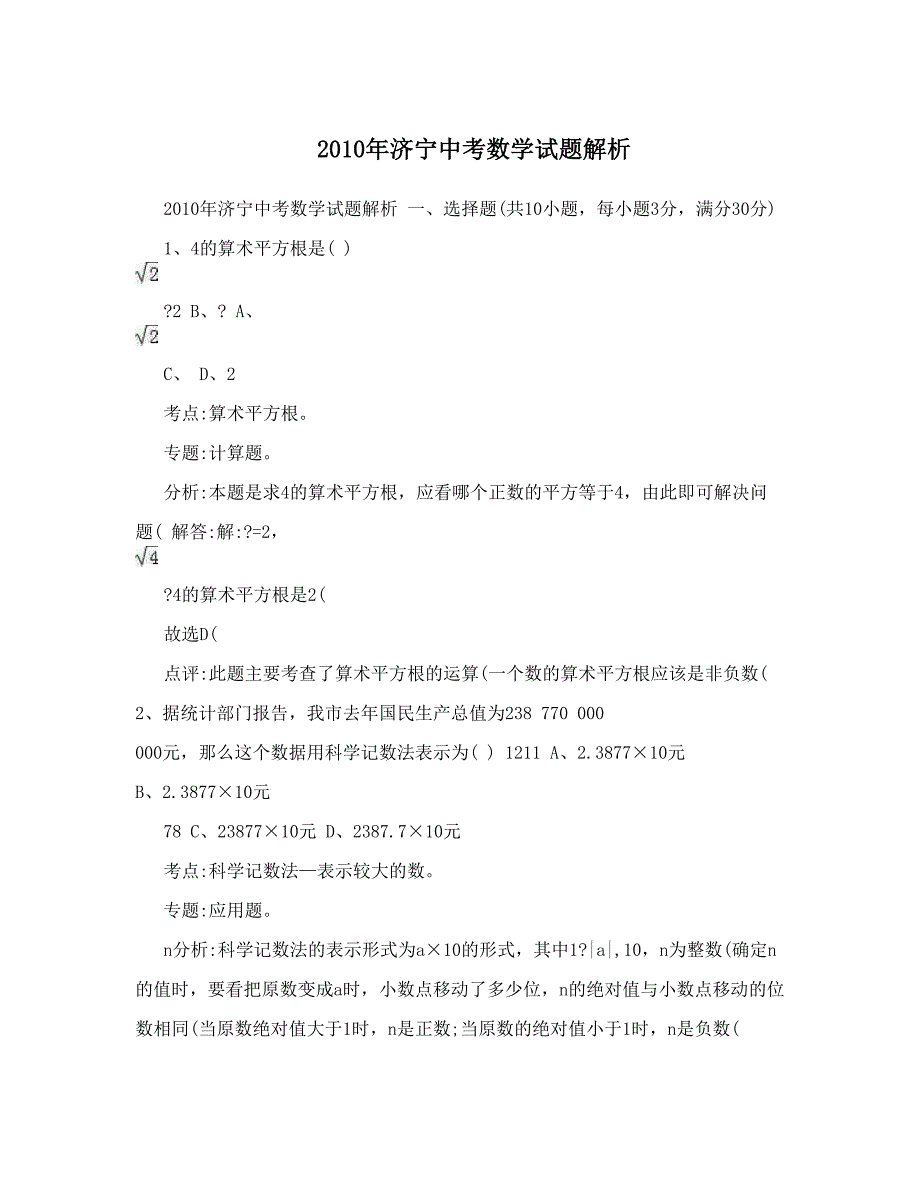 2010年济宁中考数学试题解析

2010年济宁中考数学试题解析 一、选择题(共10小题，每小题3分，满分30分)

1、4的算术平方根是( )

$\sqrt{2}$

?2 B、? A、

$\sqrt{2}$

C、 D、2

考点:算术平方根。

专题:计算题。

分析:本题是求4的算术平方根，应看哪个正数的平方等于4，由此即可解决问题( 解答:解:?=2，

$\sqrt{4}$

?4的算术平方根是2(

故选D(

点评:此题主要考查了算术平方根的运算(一个数的算术平方根应该是非负数(

2、据统计部门报告，我市去年国民生产总值为238 770 000

000元，那么这个数据用科学记数法表示为( ) 1211 A、2.3877×10元

B、2.3877×10元

78 C、23877×10元 D、2387.7×10元

考点:科学记数法—表示较大的数。

专题:应用题。

n分析:科学记数法的表示形式为a×10的形式，其中1?|a|,10，n为整数(确定n的值时，要看把原数变成a时，小数点移动了多少位，n的绝对值与小数点移动的位数相同(当原数绝对值大于1时，n是正数;当原数的绝对值小于1时，n是负数(